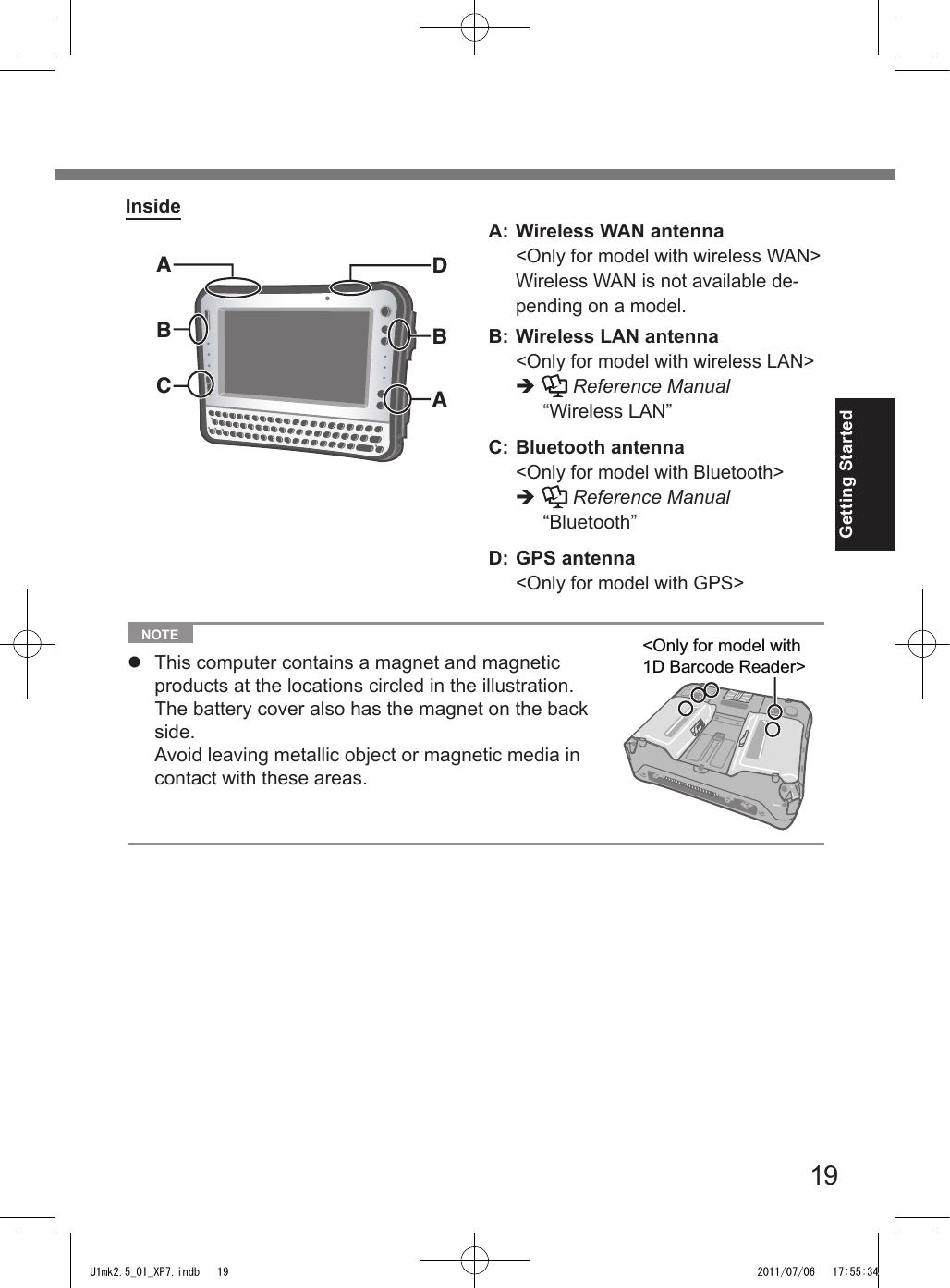 Inside

A
D
B
B
C
A

A: Wireless WAN antenna
<Only for model with wireless WAN>
Wireless WAN is not available depending on a model.

B: Wireless LAN antenna
<Only for model with wireless LAN>
➔ Reference Manual
"Wireless LAN"

C: Bluetooth antenna
<Only for model with Bluetooth>
➔ Reference Manual
"Bluetooth"

D: GPS antenna
<Only for model with GPS>

Getting Started

NOTE

● This computer contains a magnet and magnetic products at the locations circled in the illustration. The battery cover also has the magnet on the back side.
Avoid leaving metallic object or magnetic media in contact with these areas.

<Only for model with 1D Barcode Reader>

19

U1mk2.5_OI_XP7.indb 19 2011/07/06 17:55:34